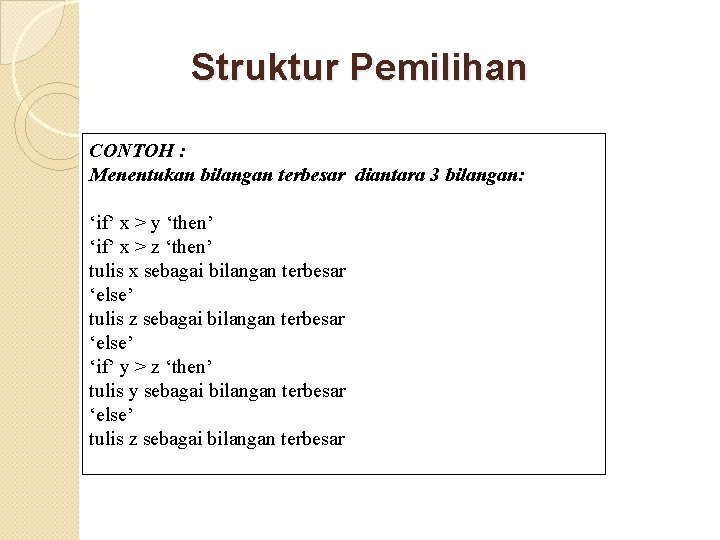 Struktur Pemilihan

CONTOH :
Menentukan bilangan terbesar diantara 3 bilangan:

‘if’ x > y ‘then’
‘if’ x > z ‘then’
tulis x sebagai bilangan terbesar
‘else’
tulis z sebagai bilangan terbesar
‘else’
‘if’ y > z ‘then’
tulis y sebagai bilangan terbesar
‘else’
tulis z sebagai bilangan terbesar